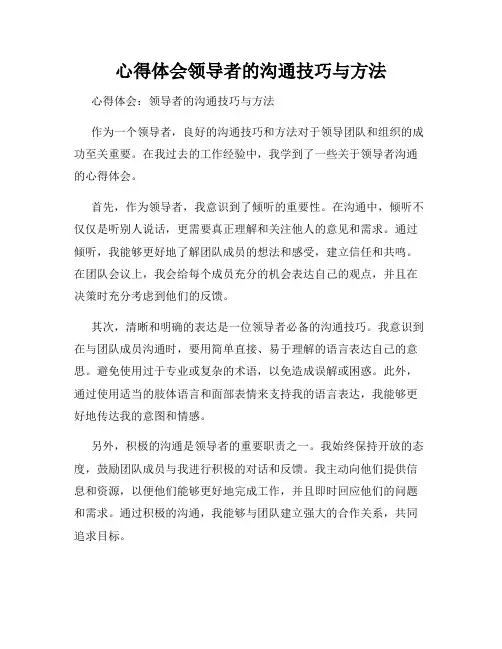 心得体会领导者的沟通技巧与方法

心得体会：领导者的沟通技巧与方法

作为一个领导者，良好的沟通技巧和方法对于领导团队和组织的成功至关重要。在我过去的工作经验中，我学到了一些关于领导者沟通的心得体会。

首先，作为领导者，我意识到了倾听的重要性。在沟通中，倾听不仅仅是听别人说话，更需要真正理解和关注他人的意见和需求。通过倾听，我能够更好地了解团队成员的想法和感受，建立信任和共鸣。在团队会议上，我会给每个成员充分的机会表达自己的观点，并且在决策时充分考虑到他们的反馈。

其次，清晰和明确的表达是一位领导者必备的沟通技巧。我意识到在与团队成员沟通时，要用简单直接、易于理解的语言表达自己的意思。避免使用过于专业或复杂的术语，以免造成误解或困惑。此外，通过使用适当的肢体语言和面部表情来支持我的语言表达，我能够更好地传达我的意图和情感。

另外，积极的沟通是领导者的重要职责之一。我始终保持开放的态度，鼓励团队成员与我进行积极的对话和反馈。我主动向他们提供信息和资源，以便他们能够更好地完成工作，并且即时回应他们的问题和需求。通过积极的沟通，我能够与团队建立强大的合作关系，共同追求目标。